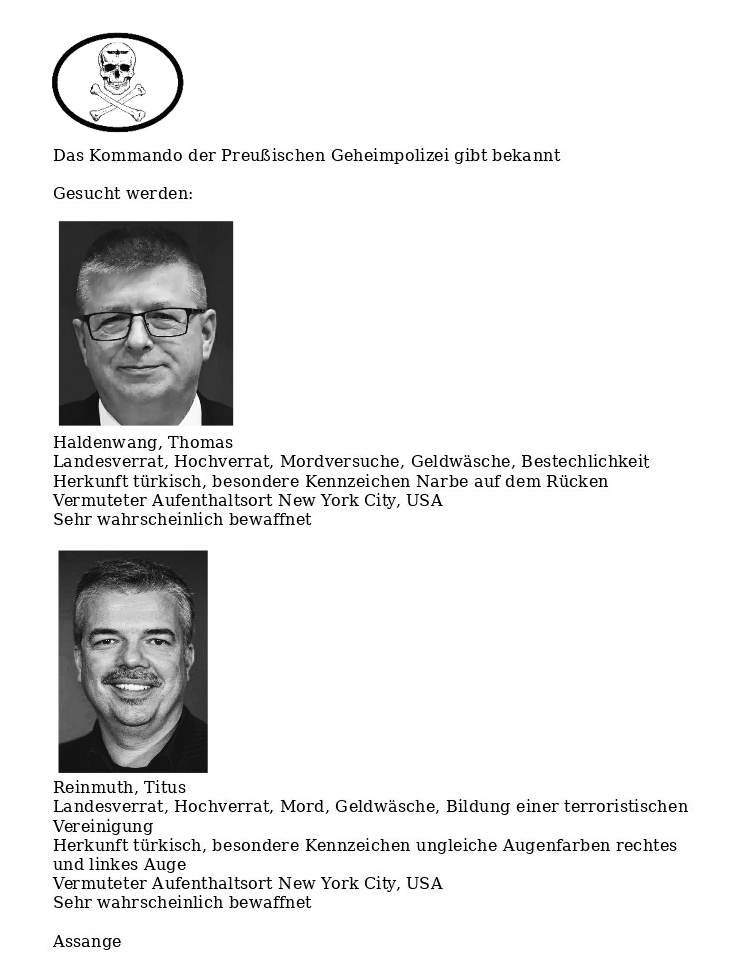 Das Kommando der Preußischen Geheimpolizei gibt bekannt

Gesucht werden:

Haldenwang, Thomas
Landesverrat, Hochverrat, Mordversuche, Geldwäsche, Bestechlichkeit
Herkunft türkisch, besondere Kennzeichen Narbe auf dem Rücken
Vermuteter Aufenthaltsort New York City, USA
Sehr wahrscheinlich bewaffnet

Reinmuth, Titus
Landesverrat, Hochverrat, Mord, Geldwäsche, Bildung einer terroristischen Vereinigung
Herkunft türkisch, besondere Kennzeichen ungleiche Augenfarben rechtes und linkes Auge
Vermuteter Aufenthaltsort New York City, USA
Sehr wahrscheinlich bewaffnet

Assange